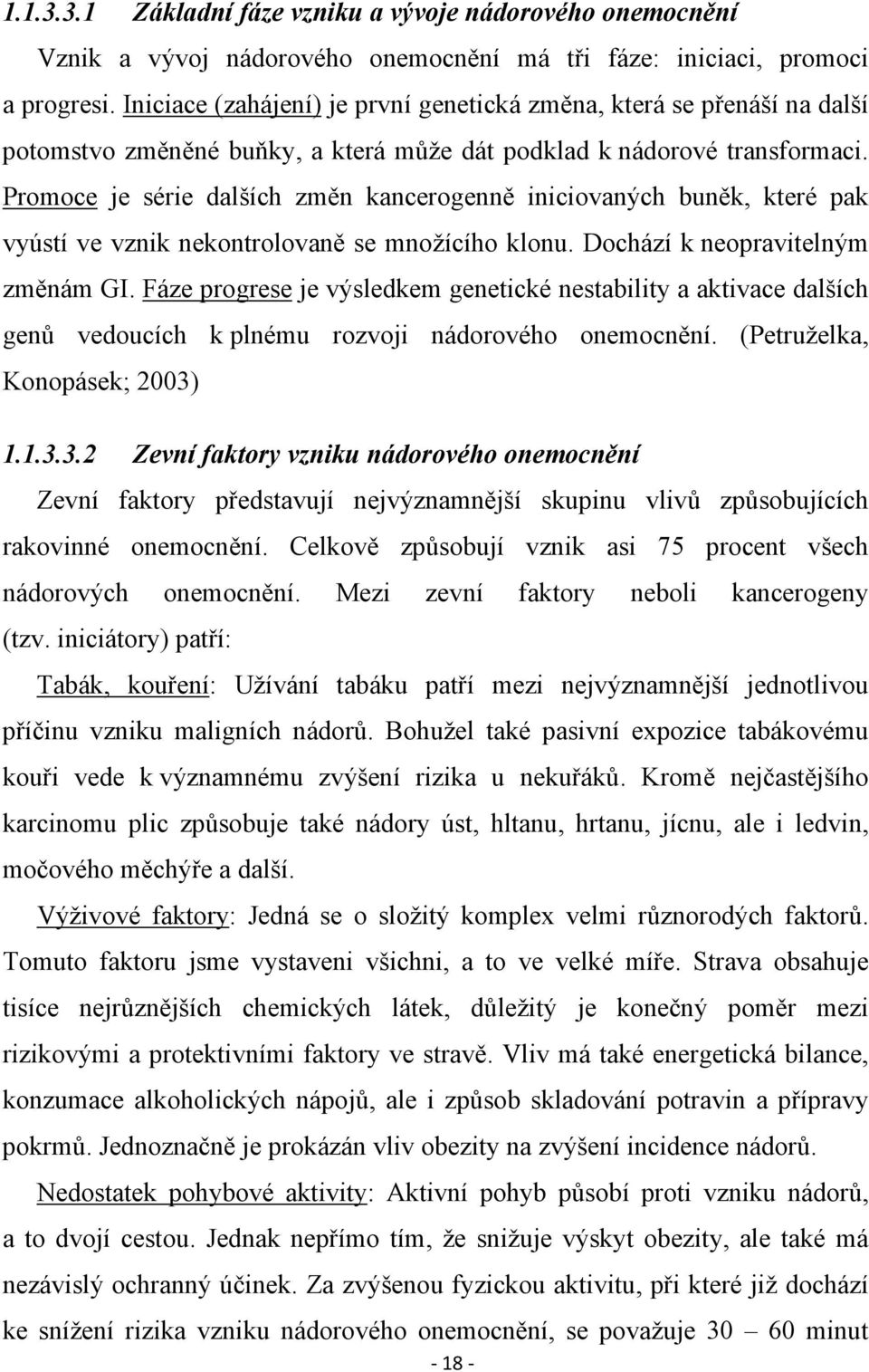 1.1.3.3.1 Základní fáze vzniku a vývoje nádorového onemocnění

Vznik a vývoj nádorového onemocnění má tři fáze: iniciaci, promoci a progresi. Iniciace (zahájení) je první genetická změna, která se přenáší na další potomstvo změněné buňky, a která může dát podklad k nádorové transformaci. Promoce je série dalších změn kancerogenně iniciovaných buněk, které pak vyústí ve vznik nekontrolovaně se množícího klonu. Dochází k neopravitelným změnám GI. Fáze progrese je výsledkem genetické nestability a aktivace dalších genů vedoucích k plnému rozvoji nádorového onemocnění. (Petruželka, Konopásek; 2003)

1.1.3.3.2 Zevní faktory vzniku nádorového onemocnění

Zevní faktory představují nejvýznamnější skupinu vlivů způsobujících rakovinné onemocnění. Celkově způsobují vznik asi 75 procent všech nádorových onemocnění. Mezi zevní faktory neboli kancerogeny (tzv. iniciátory) patří:

Tabák, kouření: Užívání tabáku patří mezi nejvýznamnější jednotlivou příčinu vzniku maligních nádorů. Bohužel také pasivní expozice tabákovému kouři vede k významnému zvýšení rizika u nekuřáků. Kromě nejčastějšího karcinomu plic způsobuje také nádory úst, hltanu, hrtanu, jícnu, ale i ledvin, močového měchýře a další.

Výživové faktory: Jedná se o složitý komplex velmi různorodých faktorů. Tomuto faktoru jsme vystaveni všichni, a to ve velké míře. Strava obsahuje tisíce nejrůznějších chemických látek, důležitý je konečný poměr mezi rizikovými a protektivními faktory ve stravě. Vliv má také energetická bilance, konzumace alkoholických nápojů, ale i způsob skladování potravin a přípravy pokrmů. Jednoznačně je prokázán vliv obezity na zvýšení incidence nádorů.

Nedostatek pohybové aktivity: Aktivní pohyb působí proti vzniku nádorů, a to dvojí cestou. Jednak nepřímo tím, že snižuje výskyt obezity, ale také má nezávislý ochranný účinek. Za zvýšenou fyzickou aktivitu, při které již dochází ke snížení rizika vzniku nádorového onemocnění, se považuje 30 – 60 minut

- 18 -